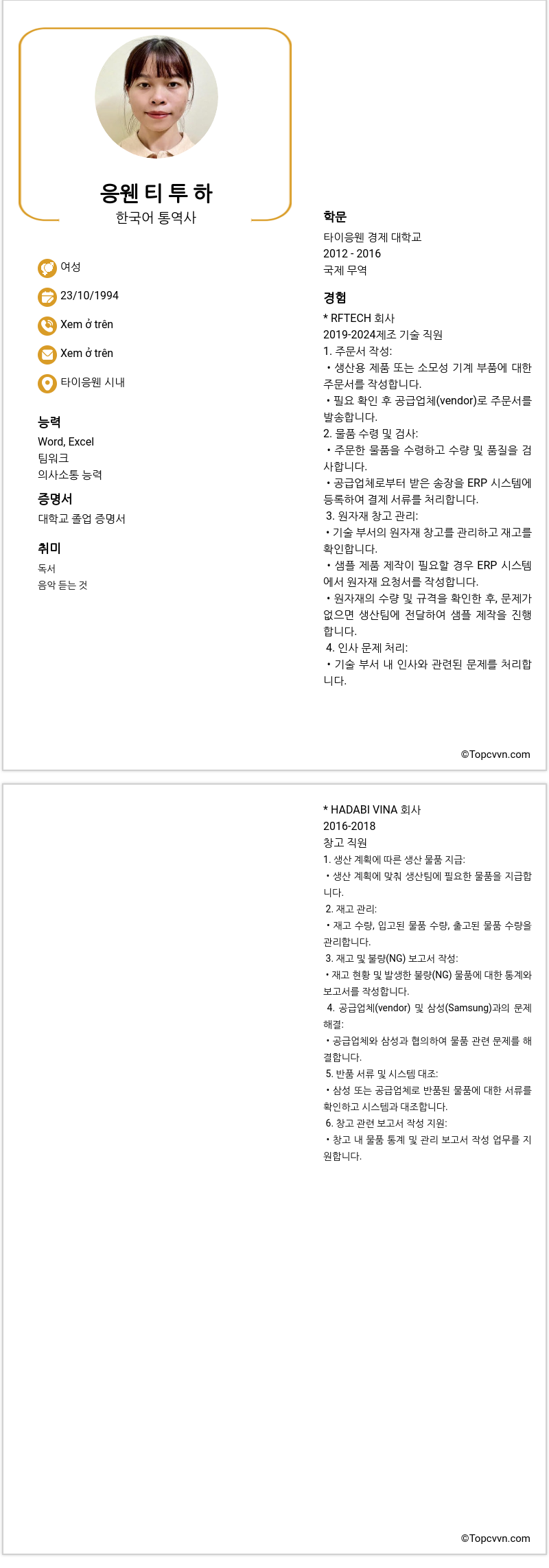 응웬 티 투 하
한국어 통역사

여성

23/10/1994

Xem ở trên

Xem ở trên

타이응웬 시내

능력
Word, Excel
팀워크
의사소통 능력

증명서
대학교 졸업 증명서

취미
독서
음악 듣는 것

학문
타이응웬 경제 대학교
2012 - 2016
국제 무역

경험
* RFTECH 회사
2019-2024제조 기술 직원
1. 주문서 작성:
• 생산용 제품 또는 소모성 기계 부품에 대한 주문서를 작성합니다.
• 필요 확인 후 공급업체(vendor)로 주문서를 발송합니다.
2. 물품 수령 및 검사:
• 주문한 물품을 수령하고 수량 및 품질을 검사합니다.
• 공급업체로부터 받은 송장을 ERP 시스템에 등록하여 결제 서류를 처리합니다.
3. 원자재 창고 관리:
• 기술 부서의 원자재 창고를 관리하고 재고를 확인합니다.
• 샘플 제품 제작이 필요할 경우 ERP 시스템에서 원자재 요청서를 작성합니다.
• 원자재의 수량 및 규격을 확인한 후, 문제가 없으면 생산팀에 전달하여 샘플 제작을 진행합니다.
4. 인사 문제 처리:
• 기술 부서 내 인사와 관련된 문제를 처리합니다.

©Topcvvn.com

* HADABI VINA 회사
2016-2018
창고 직원
1. 생산 계획에 따른 생산 물품 지급:
• 생산 계획에 맞춰 생산팀에 필요한 물품을 지급합니다.
2. 재고 관리:
• 재고 수량, 입고된 물품 수량, 출고된 물품 수량을 관리합니다.
3. 재고 및 불량(NG) 보고서 작성:
• 재고 현황 및 발생한 불량(NG) 물품에 대한 통계와 보고서를 작성합니다.
4. 공급업체(vendor) 및 삼성(Samsung)과의 문제 해결:
• 공급업체와 삼성과 협의하여 물품 관련 문제를 해결합니다.
5. 반품 서류 및 시스템 대조:
• 삼성 또는 공급업체로 반품된 물품에 대한 서류를 확인하고 시스템과 대조합니다.
6. 창고 관련 보고서 작성 지원:
• 창고 내 물품 통계 및 관리 보고서 작성 업무를 지원합니다.

©Topcvvn.com